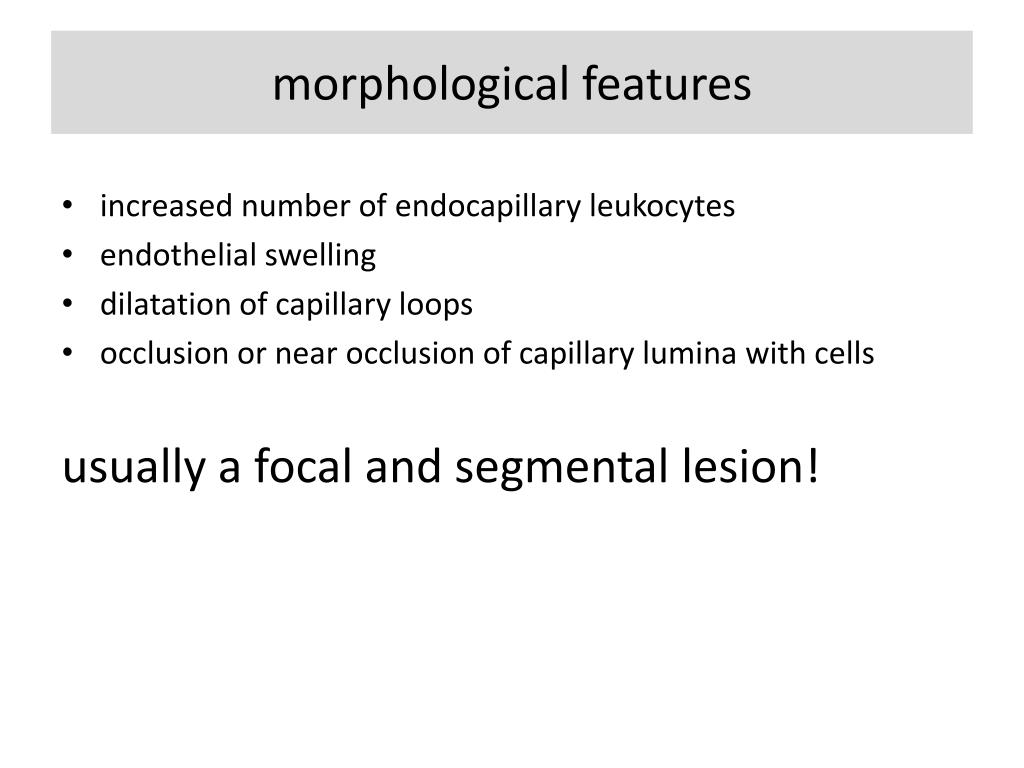 morphological features

• increased number of endocapillary leukocytes
• endothelial swelling
• dilatation of capillary loops
• occlusion or near occlusion of capillary lumina with cells

usually a focal and segmental lesion!